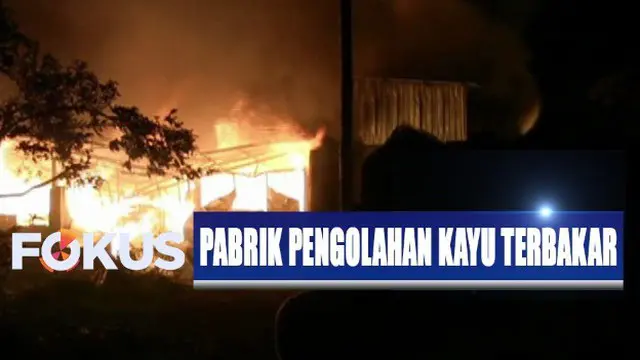 FOKUS

PABRIK PENGOLAHAN KAYU TERBAKAR